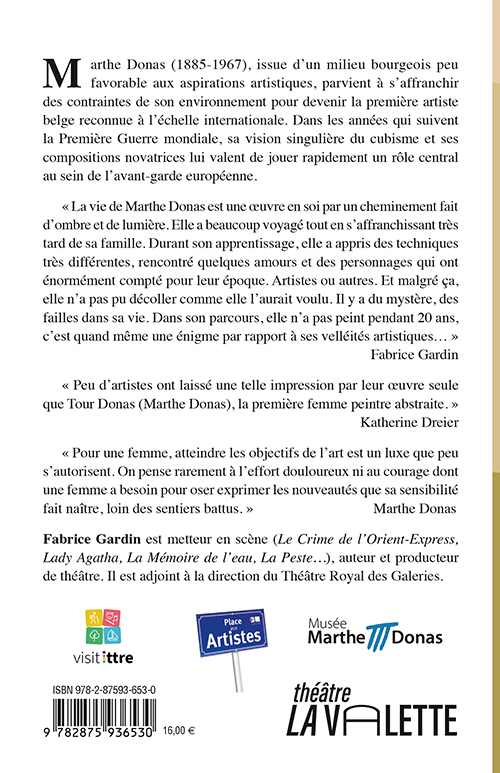 Marthe Donas (1885-1967), issue d'un milieu bourgeois peu favorable aux aspirations artistiques, parvient à s'affranchir des contraintes de son environnement pour devenir la première artiste belge reconnue à l'échelle internationale. Dans les années qui suivent la Première Guerre mondiale, sa vision singulière du cubisme et ses compositions novatrices lui valent de jouer rapidement un rôle central au sein de l'avant-garde européenne.

« La vie de Marthe Donas est une œuvre en soi par un cheminement fait d'ombre et de lumière. Elle a beaucoup voyagé tout en s'affranchissant très tard de sa famille. Durant son apprentissage, elle a appris des techniques très différentes, rencontré quelques amours et des personnages qui ont énormément compté pour leur époque. Artistes ou autres. Et malgré ça, elle n'a pas pu décoller comme elle l'aurait voulu. Il y a du mystère, des failles dans sa vie. Dans son parcours, elle n'a pas peint pendant 20 ans, c'est quand même une énigme par rapport à ses velléités artistiques… »
Fabrice Gardin

« Peu d'artistes ont laissé une telle impression par leur œuvre seule que Tour Donas (Marthe Donas), la première femme peintre abstraite. »
Katherine Dreier

« Pour une femme, atteindre les objectifs de l'art est un luxe que peu s'autorisent. On pense rarement à l'effort douloureux ni au courage dont une femme a besoin pour oser exprimer les nouveautés que sa sensibilité fait naître, loin des sentiers battus. »
Marthe Donas

Fabrice Gardin est metteur en scène (Le Crime de l'Orient-Express, Lady Agatha, La Mémoire de l'eau, La Peste…), auteur et producteur de théâtre. Il est adjoint à la direction du Théâtre Royal des Galeries.

visit ittre

Place aux Artistes

Musée Marthe Donas

ISBN 978-2-87593-653-0

9 782875 936530 16,00 €

théâtre LA VALETTE